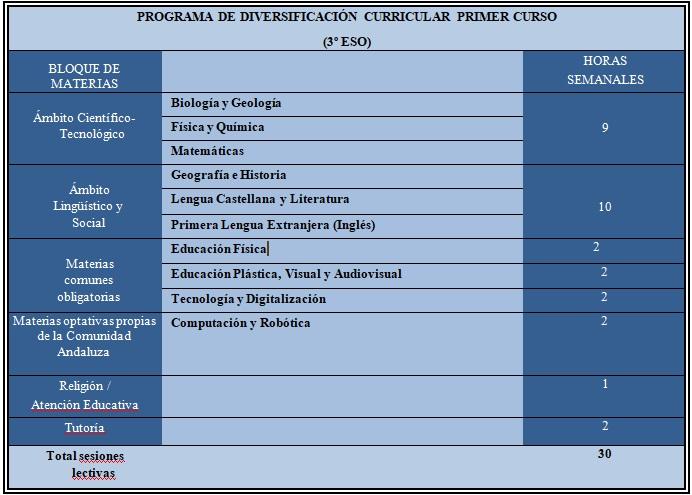 PROGRAMA DE DIVERSIFICACIÓN CURRICULAR PRIMER CURSO

(3º ESO)

| BLOQUE DE MATERIAS | | HORAS SEMANALES |
|---|---|---|
| Ámbito Científico-Tecnológico | Biología y Geología | 9 |
| | Física y Química | |
| | Matemáticas | |
| Ámbito Lingüístico y Social | Geografía e Historia | 10 |
| | Lengua Castellana y Literatura | |
| | Primera Lengua Extranjera (Inglés) | |
| Materias comunes obligatorias | Educación Física | 2 |
| | Educación Plástica, Visual y Audiovisual | 2 |
| | Tecnología y Digitalización | 2 |
| Materias optativas propias de la Comunidad Andaluza | Computación y Robótica | 2 |
| Religión / Atención Educativa | | 1 |
| Tutoría | | 2 |
| Total sesiones lectivas | | 30 |